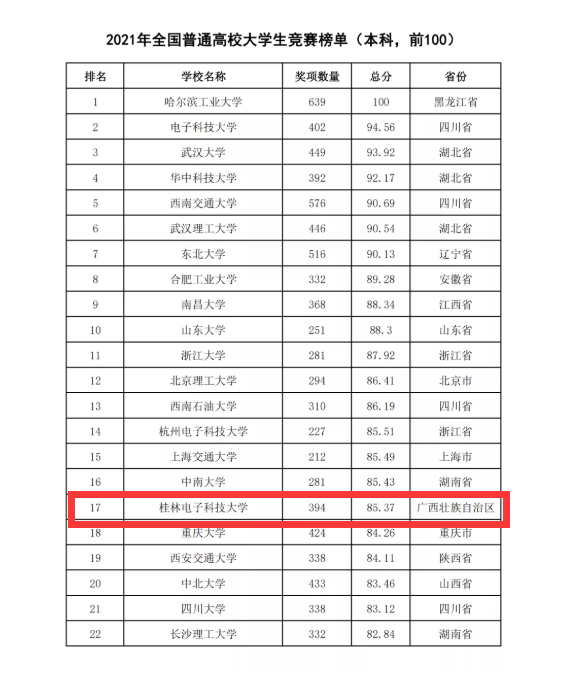 2021年全国普通高校大学生竞赛榜单（本科，前100）

| 排名 | 学校名称 | 奖项数量 | 总分 | 省份 |
|---|---|---|---|---|
| 1 | 哈尔滨工业大学 | 639 | 100 | 黑龙江省 |
| 2 | 电子科技大学 | 402 | 94.56 | 四川省 |
| 3 | 武汉大学 | 449 | 93.92 | 湖北省 |
| 4 | 华中科技大学 | 392 | 92.17 | 湖北省 |
| 5 | 西南交通大学 | 576 | 90.69 | 四川省 |
| 6 | 武汉理工大学 | 446 | 90.54 | 湖北省 |
| 7 | 东北大学 | 516 | 90.13 | 辽宁省 |
| 8 | 合肥工业大学 | 332 | 89.28 | 安徽省 |
| 9 | 南昌大学 | 368 | 88.34 | 江西省 |
| 10 | 山东大学 | 251 | 88.3 | 山东省 |
| 11 | 浙江大学 | 281 | 87.92 | 浙江省 |
| 12 | 北京理工大学 | 294 | 86.41 | 北京市 |
| 13 | 西南石油大学 | 310 | 86.19 | 四川省 |
| 14 | 杭州电子科技大学 | 227 | 85.51 | 浙江省 |
| 15 | 上海交通大学 | 212 | 85.49 | 上海市 |
| 16 | 中南大学 | 281 | 85.43 | 湖南省 |
| 17 | 桂林电子科技大学 | 394 | 85.37 | 广西壮族自治区 |
| 18 | 重庆大学 | 424 | 84.26 | 重庆市 |
| 19 | 西安交通大学 | 338 | 84.11 | 陕西省 |
| 20 | 中北大学 | 433 | 83.46 | 山西省 |
| 21 | 四川大学 | 338 | 83.12 | 四川省 |
| 22 | 长沙理工大学 | 332 | 82.84 | 湖南省 |